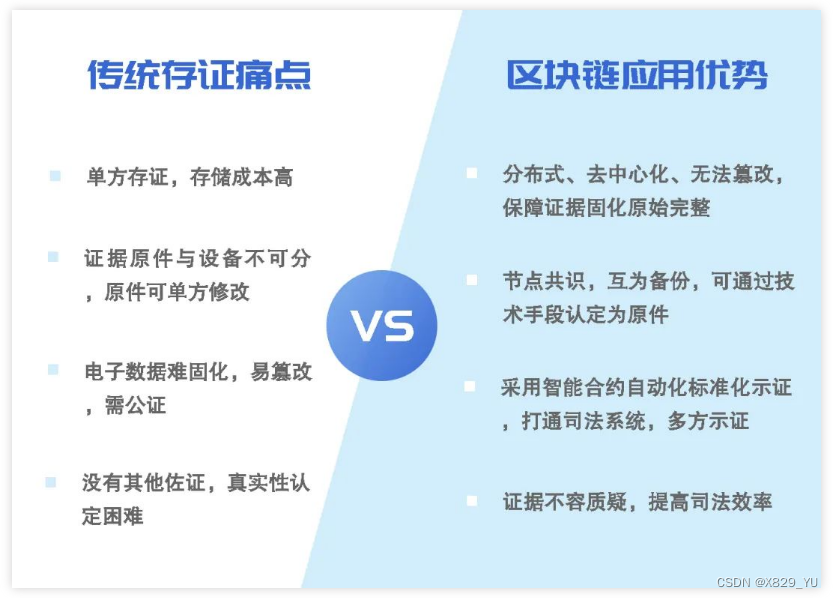 传统存证痛点

单方存证，存储成本高

证据原件与设备不可分，原件可单方修改

电子数据难固化，易篡改，需公证

没有其他佐证，真实性认定困难

VS

区块链应用优势

分布式、去中心化、无法篡改，保障证据固化原始完整

节点共识，互为备份，可通过技术手段认定为原件

采用智能合约自动化标准化示证，打通司法系统，多方示证

证据不容质疑，提高司法效率

CSDN @X829_YU